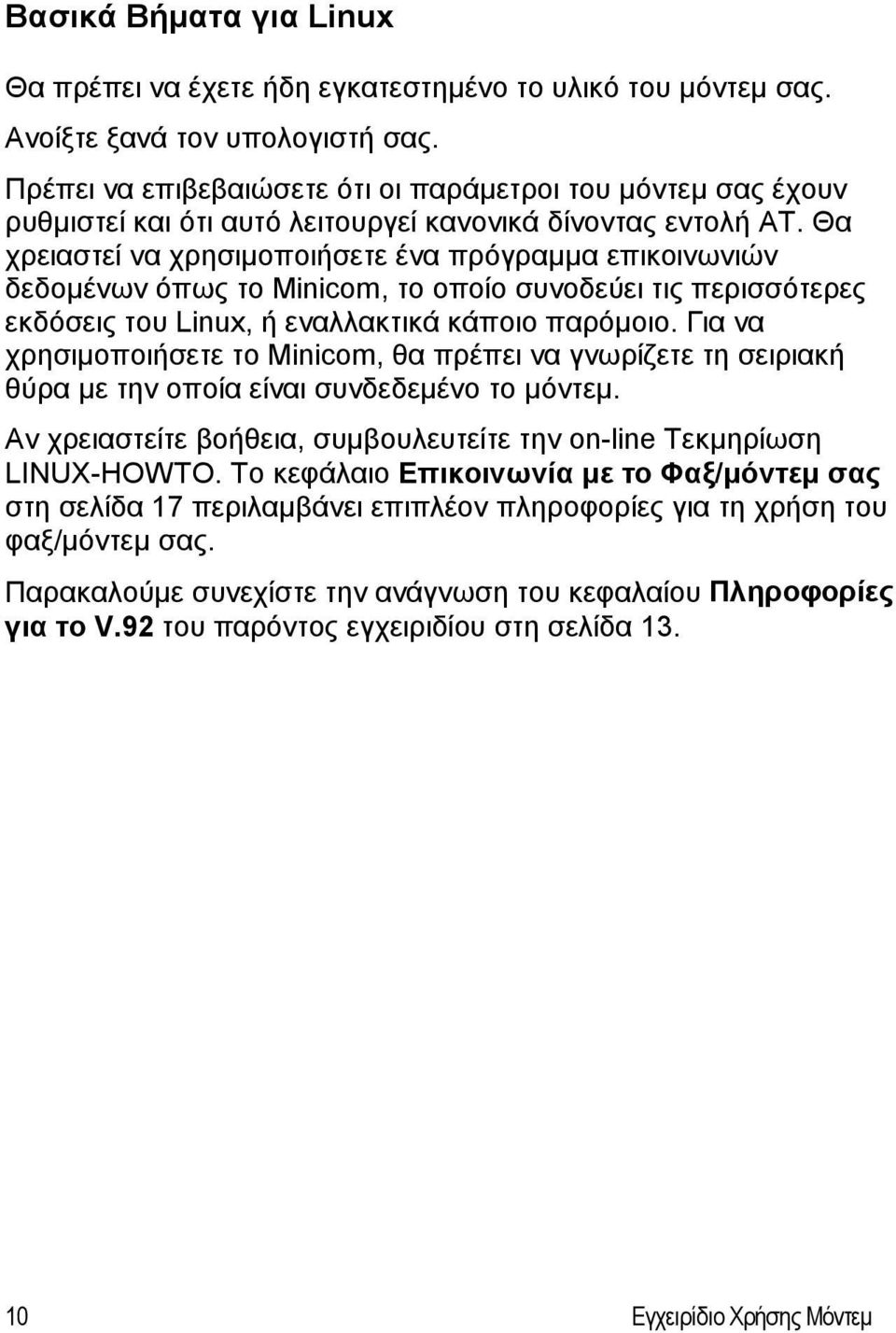 Βασικά Βήματα για Linux

Θα πρέπει να έχετε ήδη εγκατεστημένο το υλικό του μόντεμ σας.

Ανοίξτε ξανά τον υπολογιστή σας.

Πρέπει να επιβεβαιώσετε ότι οι παράμετροι του μόντεμ σας έχουν ρυθμιστεί και ότι αυτό λειτουργεί κανονικά δίνοντας εντολή AT. Θα χρειαστεί να χρησιμοποιήσετε ένα πρόγραμμα επικοινωνιών δεδομένων όπως το Minicom, το οποίο συνοδεύει τις περισσότερες εκδόσεις του Linux, ή εναλλακτικά κάποιο παρόμοιο. Για να χρησιμοποιήσετε το Minicom, θα πρέπει να γνωρίζετε τη σειριακή θύρα με την οποία είναι συνδεδεμένο το μόντεμ.

Αν χρειαστείτε βοήθεια, συμβουλευτείτε την on-line Τεκμηρίωση LINUX-HOWTO. Το κεφάλαιο Επικοινωνία με το Φαξ/μόντεμ σας στη σελίδα 17 περιλαμβάνει επιπλέον πληροφορίες για τη χρήση του φαξ/μόντεμ σας.

Παρακαλούμε συνεχίστε την ανάγνωση του κεφαλαίου Πληροφορίες για το V.92 του παρόντος εγχειριδίου στη σελίδα 13.

10 Εγχειρίδιο Χρήσης Μόντεμ